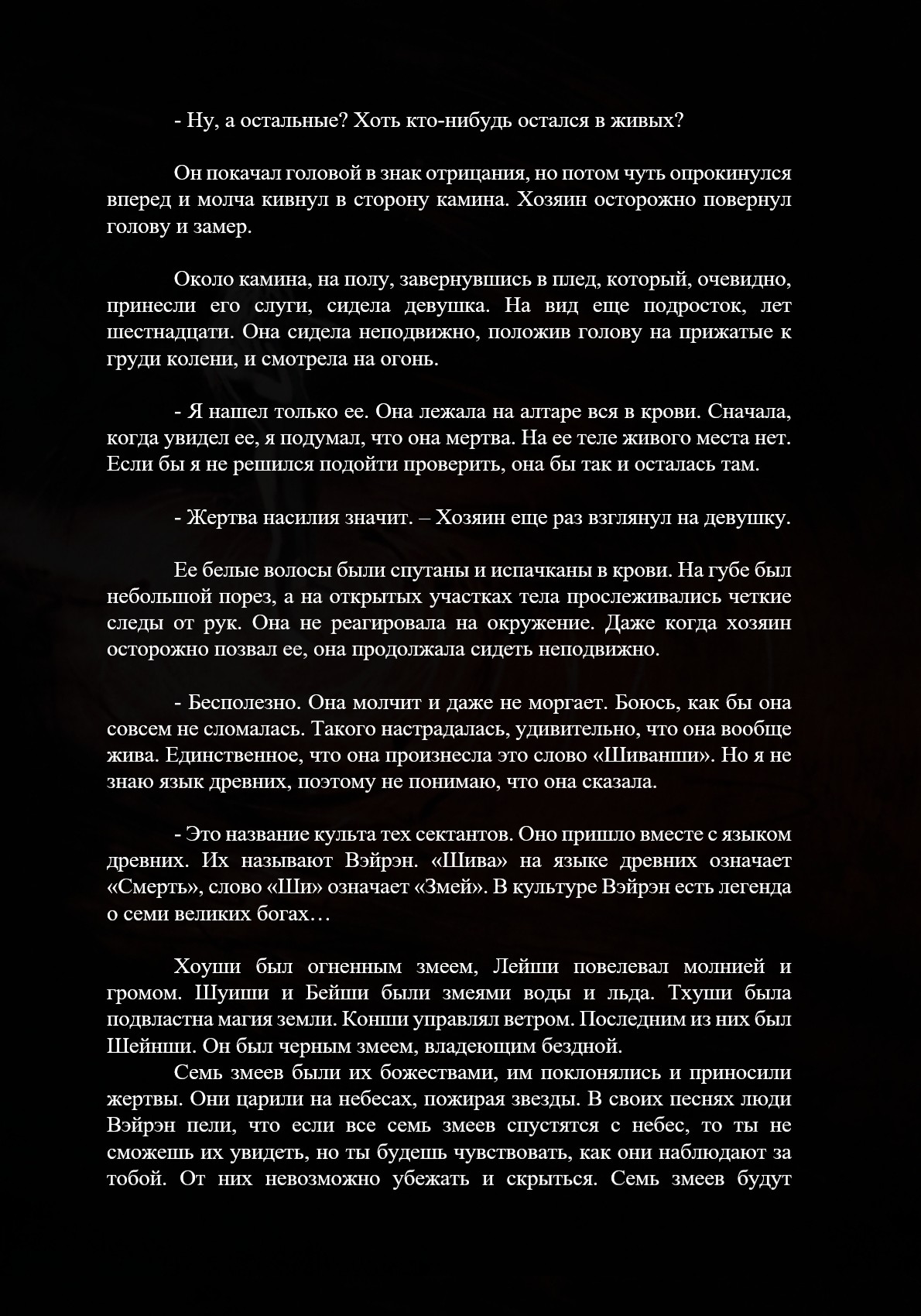 - Ну, а остальные? Хоть кто-нибудь остался в живых?

Он покачал головой в знак отрицания, но потом чуть опрокинулся вперед и молча кивнул в сторону камина. Хозяин осторожно повернул голову и замер.

Около камина, на полу, завернувшись в плед, который, очевидно, принесли его слуги, сидела девушка. На вид еще подросток, лет шестнадцати. Она сидела неподвижно, положив голову на прижатые к груди колени, и смотрела на огонь.

- Я нашел только ее. Она лежала на алтаре вся в крови. Сначала, когда увидел ее, я подумал, что она мертва. На ее теле живого места нет. Если бы я не решился подойти проверить, она бы так и осталась там.

- Жертва насилия значит. – Хозяин еще раз взглянул на девушку.

Ее белые волосы были спутаны и испачканы в крови. На губе был небольшой порез, а на открытых участках тела прослеживались четкие следы от рук. Она не реагировала на окружение. Даже когда хозяин осторожно позвал ее, она продолжала сидеть неподвижно.

- Бесполезно. Она молчит и даже не моргает. Боюсь, как бы она совсем не сломалась. Такого настрадалась, удивительно, что она вообще жива. Единственное, что она произнесла это слово «Шиванши». Но я не знаю язык древних, поэтому не понимаю, что она сказала.

- Это название культа тех сектантов. Оно пришло вместе с языком древних. Их называют Вэйрэн. «Шива» на языке древних означает «Смерть», слово «Ши» означает «Змей». В культуре Вэйрэн есть легенда о семи великих богах…

Хоуши был огненным змеем, Лейши повелевал молнией и громом. Шуиши и Бейши были змеями воды и льда. Тхуши была подвластна магия земли. Конши управлял ветром. Последним из них был Шейнши. Он был черным змеем, владеющим бездной.

Семь змеев были их божествами, им поклонялись и приносили жертвы. Они царили на небесах, пожирая звезды. В своих песнях люди Вэйрэн пели, что если все семь змеев спустятся с небес, то ты не сможешь их увидеть, но ты будешь чувствовать, как они наблюдают за тобой. От них невозможно убежать и скрыться. Семь змеев будут